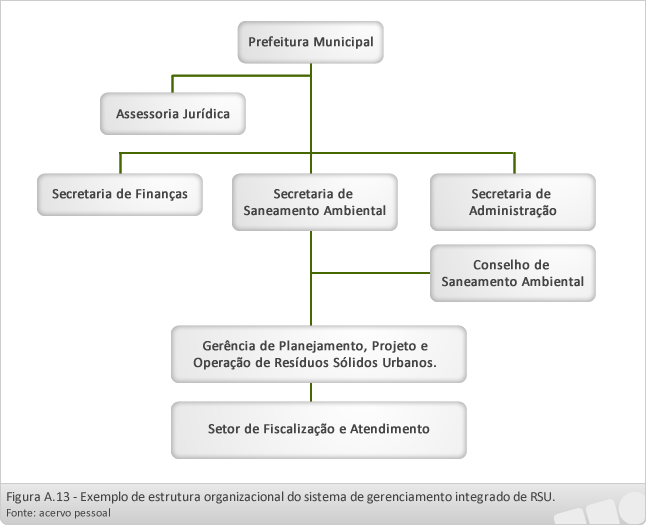 Prefeitura Municipal

Assessoria Jurídica

Secretaria de Finanças

Secretaria de Saneamento Ambiental

Secretaria de Administração

Conselho de Saneamento Ambiental

Gerência de Planejamento, Projeto e Operação de Resíduos Sólidos Urbanos.

Setor de Fiscalização e Atendimento

Figura A.13 - Exemplo de estrutura organizacional do sistema de gerenciamento integrado de RSU.
Fonte: acervo pessoal